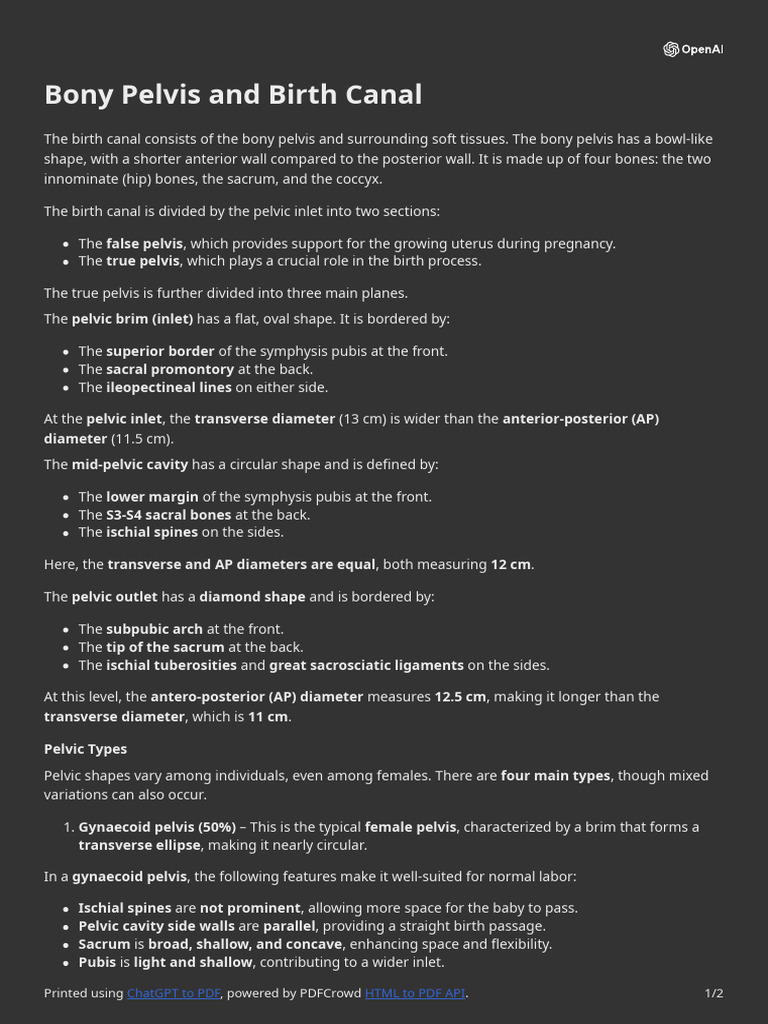 OpenAI

Bony Pelvis and Birth Canal

The birth canal consists of the bony pelvis and surrounding soft tissues. The bony pelvis has a bowl-like shape, with a shorter anterior wall compared to the posterior wall. It is made up of four bones: the two innominate (hip) bones, the sacrum, and the coccyx.

The birth canal is divided by the pelvic inlet into two sections:

• The false pelvis, which provides support for the growing uterus during pregnancy.
• The true pelvis, which plays a crucial role in the birth process.

The true pelvis is further divided into three main planes.

The pelvic brim (inlet) has a flat, oval shape. It is bordered by:

• The superior border of the symphysis pubis at the front.
• The sacral promontory at the back.
• The ileopectineal lines on either side.

At the pelvic inlet, the transverse diameter (13 cm) is wider than the anterior-posterior (AP) diameter (11.5 cm).

The mid-pelvic cavity has a circular shape and is defined by:

• The lower margin of the symphysis pubis at the front.
• The S3-S4 sacral bones at the back.
• The ischial spines on the sides.

Here, the transverse and AP diameters are equal, both measuring 12 cm.

The pelvic outlet has a diamond shape and is bordered by:

• The subpubic arch at the front.
• The tip of the sacrum at the back.
• The ischial tuberosities and great sacrosciatic ligaments on the sides.

At this level, the antero-posterior (AP) diameter measures 12.5 cm, making it longer than the transverse diameter, which is 11 cm.

Pelvic Types

Pelvic shapes vary among individuals, even among females. There are four main types, though mixed variations can also occur.

1. Gynaecoid pelvis (50%) – This is the typical female pelvis, characterized by a brim that forms a transverse ellipse, making it nearly circular.

In a gynaecoid pelvis, the following features make it well-suited for normal labor:

• Ischial spines are not prominent, allowing more space for the baby to pass.
• Pelvic cavity side walls are parallel, providing a straight birth passage.
• Sacrum is broad, shallow, and concave, enhancing space and flexibility.
• Pubis is light and shallow, contributing to a wider inlet.

Printed using ChatGPT to PDF, powered by PDFCrowd HTML to PDF API.

1/2